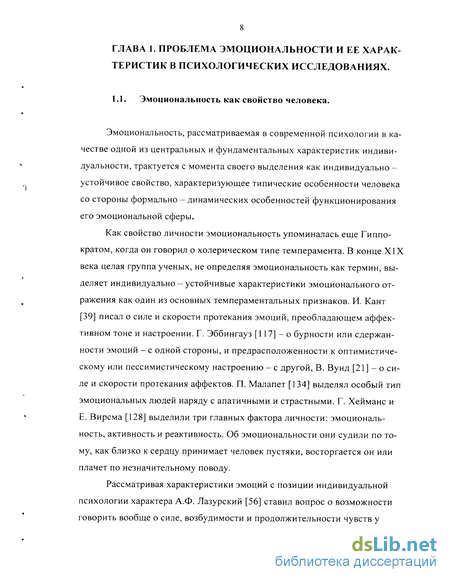 8

ГЛАВА 1. ПРОБЛЕМА ЭМОЦИОНАЛЬНОСТИ И ЕЕ ХАРАКТЕРИСТИК В ПСИХОЛОГИЧЕСКИХ ИССЛЕДОВАНИЯХ.

1.1. Эмоциональность как свойство человека.

Эмоциональность, рассматриваемая в современной психологии в качестве одной из центральных и фундаментальных характеристик индивидуальности, трактуется с момента своего выделения как индивидуально – устойчивое свойство, характеризующее типические особенности человека со стороны формально – динамических особенностей функционирования его эмоциональной сферы.

Как свойство личности эмоциональность упоминалась еще Гиппократом, когда он говорил о холерическом типе темперамента. В конце Х1Х века целая группа ученых, не определяя эмоциональность как термин, выделяет индивидуально – устойчивые характеристики эмоционального отражения как один из основных темпераментальных признаков. И. Кант [39] писал о силе и скорости протекания эмоций, преобладающем аффективном тоне и настроении. Г. Эббингауз [117] – о бурности или сдержанности эмоций – с одной стороны, и предрасположенности к оптимистическому или пессимистическому настроению – с другой, В. Вунд [21] – о силе и скорости протекания аффектов. П. Малапет [134] выделял особый тип эмоциональных людей наряду с апатичными и страстными. Г. Хейманс и Е. Вирсма [128] выделили три главных фактора личности: эмоциональность, активность и реактивность. Об эмоциональности они судили по тому, как близко к сердцу принимает человек пустяки, восторгается он или плачет по незначительному поводу.

Рассматривая характеристики эмоций с позиции индивидуальной психологии характера А.Ф. Лазурский [56] ставил вопрос о возможности говорить вообще о силе, возбудимости и продолжительности чувств у

dsLib.net
библиотека диссертаций